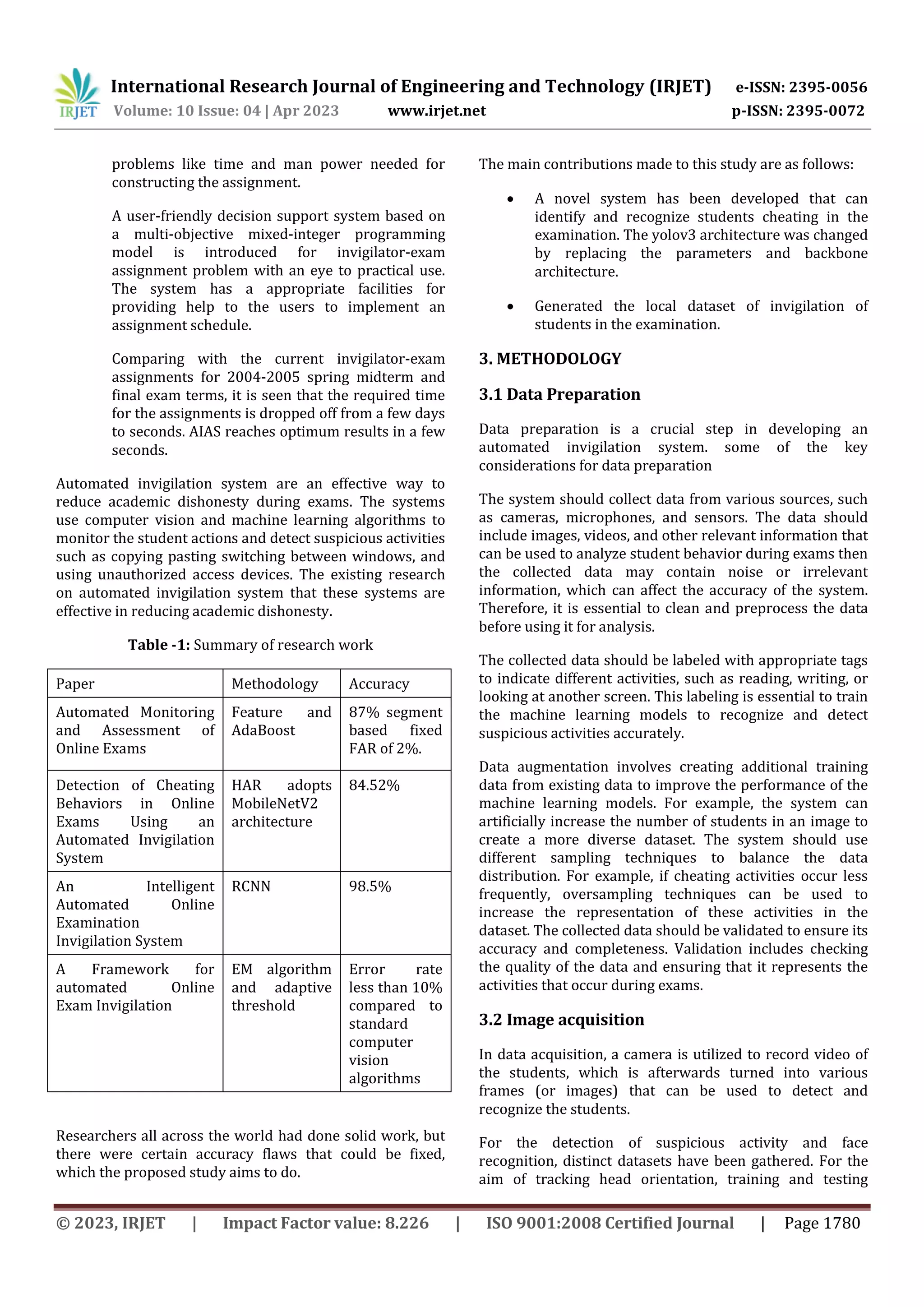 IRJET International Research Journal of Engineering and Technology (IRJET) e-ISSN: 2395-0056
Volume: 10 Issue: 04 | Apr 2023 www.irjet.net p-ISSN: 2395-0072

problems like time and man power needed for constructing the assignment.

A user-friendly decision support system based on a multi-objective mixed-integer programming model is introduced for invigilator-exam assignment problem with an eye to practical use. The system has a appropriate facilities for providing help to the users to implement an assignment schedule.

Comparing with the current invigilator-exam assignments for 2004-2005 spring midterm and final exam terms, it is seen that the required time for the assignments is dropped off from a few days to seconds. AIAS reaches optimum results in a few seconds.

Automated invigilation system are an effective way to reduce academic dishonesty during exams. The systems use computer vision and machine learning algorithms to monitor the student actions and detect suspicious activities such as copying pasting switching between windows, and using unauthorized access devices. The existing research on automated invigilation system that these systems are effective in reducing academic dishonesty.

Table -1: Summary of research work

| Paper | Methodology | Accuracy |
|---|---|---|
| Automated Monitoring and Assessment of Online Exams | Feature and AdaBoost | 87% segment based fixed FAR of 2%. |
| Detection of Cheating Behaviors in Online Exams Using an Automated Invigilation System | HAR adopts MobileNetV2 architecture | 84.52% |
| An Intelligent Automated Online Examination Invigilation System | RCNN | 98.5% |
| A Framework for automated Online Exam Invigilation | EM algorithm and adaptive threshold | Error rate less than 10% compared to standard computer vision algorithms |

Researchers all across the world had done solid work, but there were certain accuracy flaws that could be fixed, which the proposed study aims to do.

The main contributions made to this study are as follows:

• A novel system has been developed that can identify and recognize students cheating in the examination. The yolov3 architecture was changed by replacing the parameters and backbone architecture.

• Generated the local dataset of invigilation of students in the examination.

3. METHODOLOGY

3.1 Data Preparation

Data preparation is a crucial step in developing an automated invigilation system. some of the key considerations for data preparation

The system should collect data from various sources, such as cameras, microphones, and sensors. The data should include images, videos, and other relevant information that can be used to analyze student behavior during exams then the collected data may contain noise or irrelevant information, which can affect the accuracy of the system. Therefore, it is essential to clean and preprocess the data before using it for analysis.

The collected data should be labeled with appropriate tags to indicate different activities, such as reading, writing, or looking at another screen. This labeling is essential to train the machine learning models to recognize and detect suspicious activities accurately.

Data augmentation involves creating additional training data from existing data to improve the performance of the machine learning models. For example, the system can artificially increase the number of students in an image to create a more diverse dataset. The system should use different sampling techniques to balance the data distribution. For example, if cheating activities occur less frequently, oversampling techniques can be used to increase the representation of these activities in the dataset. The collected data should be validated to ensure its accuracy and completeness. Validation includes checking the quality of the data and ensuring that it represents the activities that occur during exams.

3.2 Image acquisition

In data acquisition, a camera is utilized to record video of the students, which is afterwards turned into various frames (or images) that can be used to detect and recognize the students.

For the detection of suspicious activity and face recognition, distinct datasets have been gathered. For the aim of tracking head orientation, training and testing

© 2023, IRJET | Impact Factor value: 8.226 | ISO 9001:2008 Certified Journal | Page 1780